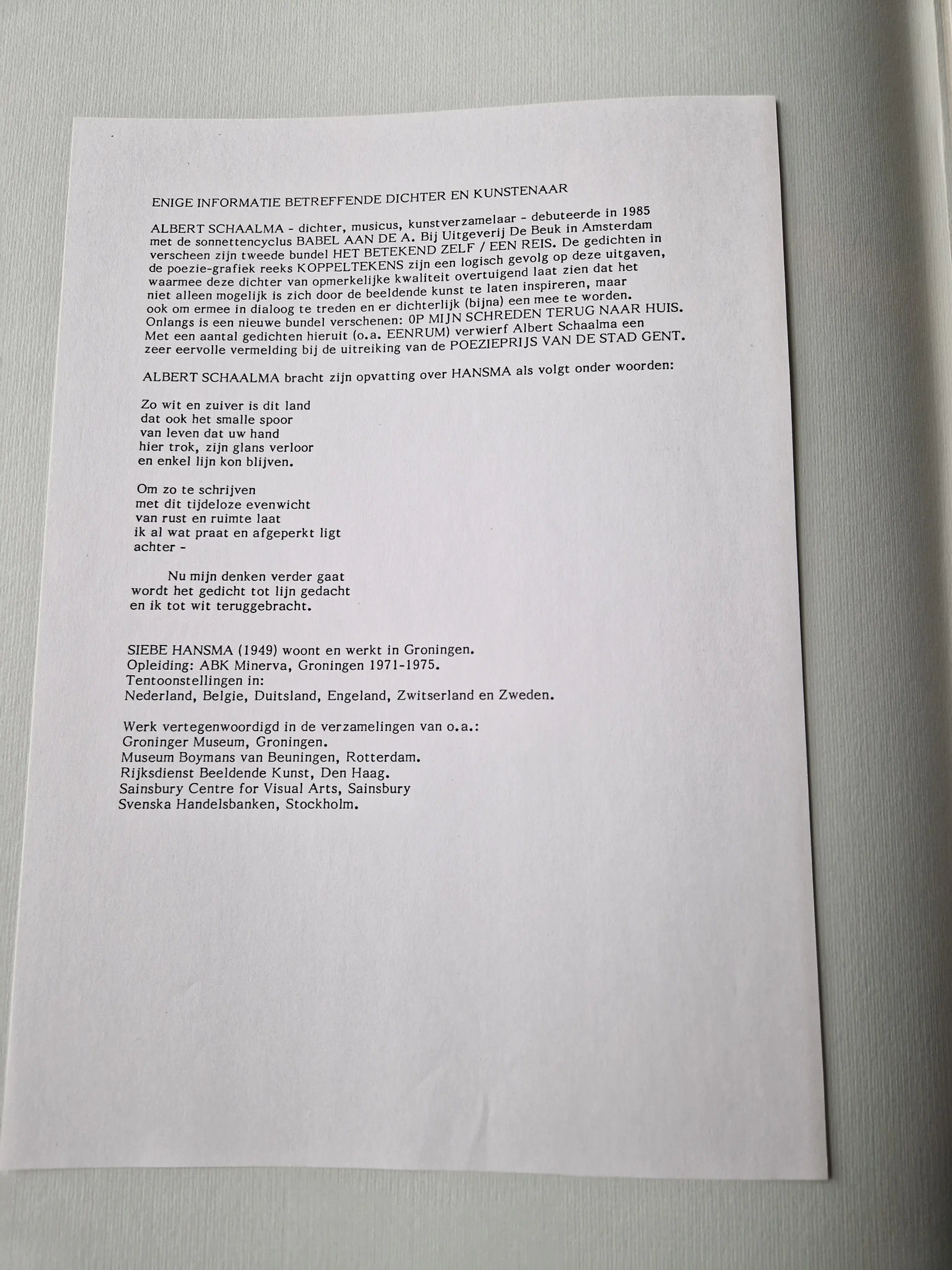 ENIGE INFORMATIE BETREFFENDE DICHTER EN KUNSTENAAR

ALBERT SCHAALMA - dichter, musicus, kunstverzamelaar - debuteerde in 1985 met de sonnettencyclus BABEL AAN DE A. Bij Uitgeverij De Beuk in Amsterdam verscheen zijn tweede bundel HET BETEKEND ZELF / EEN REIS. De gedichten in de poezie-grafiek reeks KOPPELTEKENS zijn een logisch gevolg op deze uitgaven, waarmee deze dichter van opmerkelijke kwaliteit overtuigend laat zien dat het niet alleen mogelijk is zich door de beeldende kunst te laten inspireren, maar ook om ermee in dialoog te treden en er dichterlijk (bijna) een mee te worden. Onlangs is een nieuwe bundel verschenen: 0P MIJN SCHREDEN TERUG NAAR HUIS. Met een aantal gedichten hieruit (o.a. EENRUM) verwierf Albert Schaalma een zeer eervolle vermelding bij de uitreiking van de POEZIEPRIJS VAN DE STAD GENT.

ALBERT SCHAALMA bracht zijn opvatting over HANSMA als volgt onder woorden:

Zo wit en zuiver is dit land
dat ook het smalle spoor
van leven dat uw hand
hier trok, zijn glans verloor
en enkel lijn kon blijven.

Om zo te schrijven
met dit tijdeloze evenwicht
van rust en ruimte laat
ik al wat praat en afgeperkt ligt
achter -

Nu mijn denken verder gaat
wordt het gedicht tot lijn gedacht
en ik tot wit teruggebracht.

SIEBE HANSMA (1949) woont en werkt in Groningen.
Opleiding: ABK Minerva, Groningen 1971-1975.
Tentoonstellingen in:
Nederland, Belgie, Duitsland, Engeland, Zwitserland en Zweden.

Werk vertegenwoordigd in de verzamelingen van o.a.:
Groninger Museum, Groningen.
Museum Boymans van Beuningen, Rotterdam.
Rijksdienst Beeldende Kunst, Den Haag.
Sainsbury Centre for Visual Arts, Sainsbury
Svenska Handelsbanken, Stockholm.